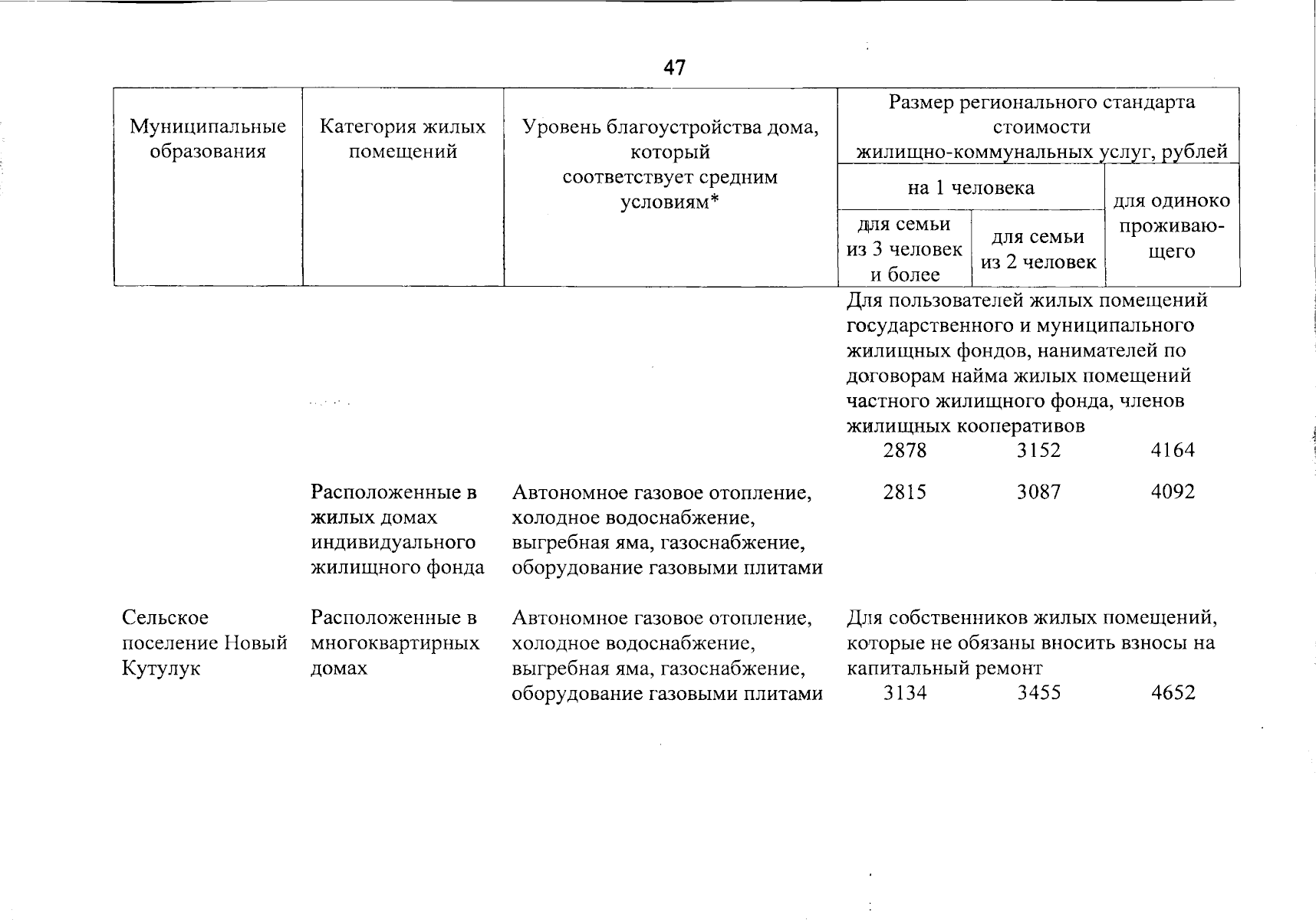 47

| Муниципальные образования | Категория жилых помещений | Уровень благоустройства дома, который соответствует средним условиям* | Размер регионального стандарта стоимости жилищно-коммунальных услуг, рублей | | |
|---|---|---|---|---|---|
| | | | на 1 человека | | для одиноко проживающего |
| | | | для семьи из 3 человек и более | для семьи из 2 человек | |
| | | | Для пользователей жилых помещений государственного и муниципального жилищных фондов, нанимателей по договорам найма жилых помещений частного жилищного фонда, членов жилищных кооперативов | | |
| | | | 2878 | 3152 | 4164 |
| | Расположенные в жилых домах индивидуального жилищного фонда | Автономное газовое отопление, холодное водоснабжение, выгребная яма, газоснабжение, оборудование газовыми плитами | 2815 | 3087 | 4092 |
| Сельское поселение Новый Кутулук | Расположенные в многоквартирных домах | Автономное газовое отопление, холодное водоснабжение, выгребная яма, газоснабжение, оборудование газовыми плитами | Для собственников жилых помещений, которые не обязаны вносить взносы на капитальный ремонт | | |
| | | | 3134 | 3455 | 4652 |